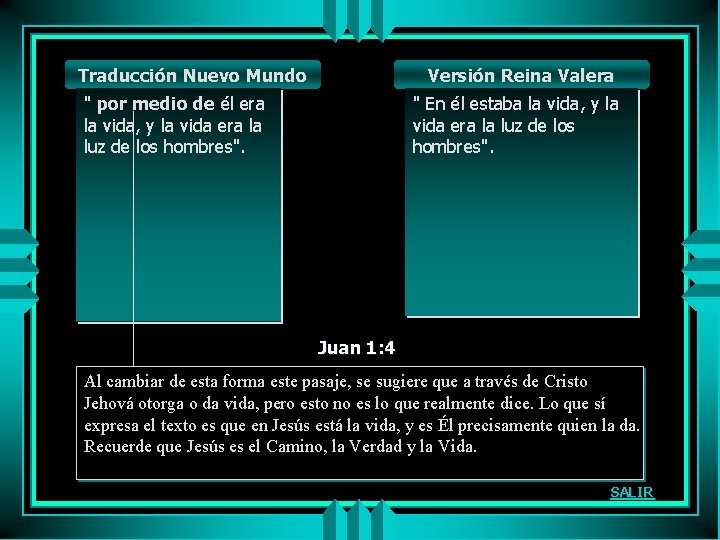 Traducción Nuevo Mundo

" por medio de él era la vida, y la vida era la luz de los hombres".

Versión Reina Valera

" En él estaba la vida, y la vida era la luz de los hombres".

Juan 1:4

Al cambiar de esta forma este pasaje, se sugiere que a través de Cristo Jehová otorga o da vida, pero esto no es lo que realmente dice. Lo que sí expresa el texto es que en Jesús está la vida, y es Él precisamente quien la da. Recuerde que Jesús es el Camino, la Verdad y la Vida.

SALIR